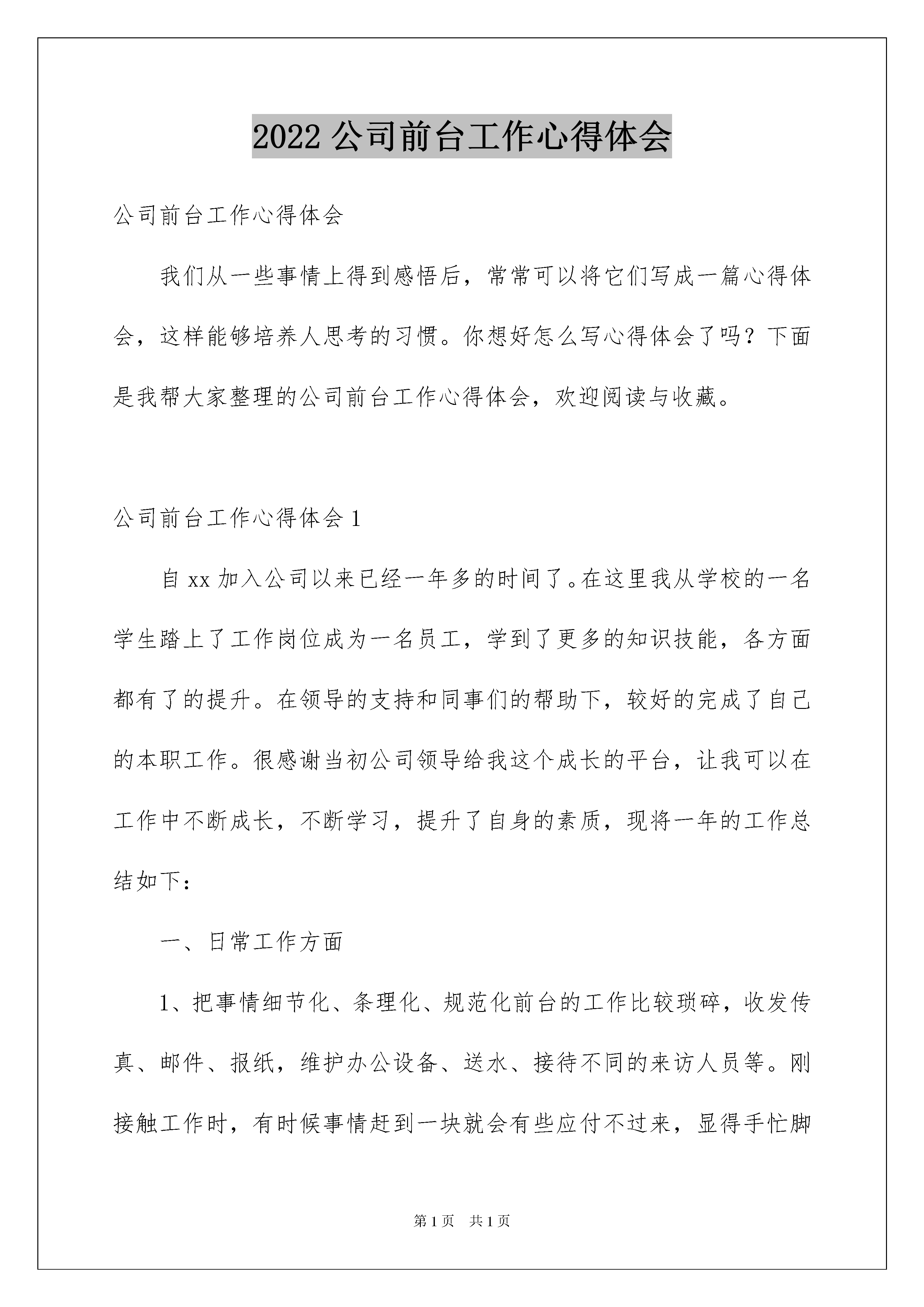 2022 公司前台工作心得体会

公司前台工作心得体会

我们从一些事情上得到感悟后，常常可以将它们写成一篇心得体会，这样能够培养人思考的习惯。你想好怎么写心得体会了吗？下面是我帮大家整理的公司前台工作心得体会，欢迎阅读与收藏。

公司前台工作心得体会 1

自 xx 加入公司以来已经一年多的时间了。在这里我从学校的一名学生踏上了工作岗位成为一名员工，学到了更多的知识技能，各方面都有了的提升。在领导的支持和同事们的帮助下，较好的完成了自己的本职工作。很感谢当初公司领导给我这个成长的平台，让我可以在工作中不断成长，不断学习，提升了自身的素质，现将一年的工作总结如下：

一、日常工作方面

1、把事情细节化、条理化、规范化前台的工作比较琐碎，收发传真、邮件、报纸，维护办公设备、送水、接待不同的来访人员等。刚接触工作时，有时候事情赶到一块就会有些应付不过来，显得手忙脚

第 1 页　共 1 页